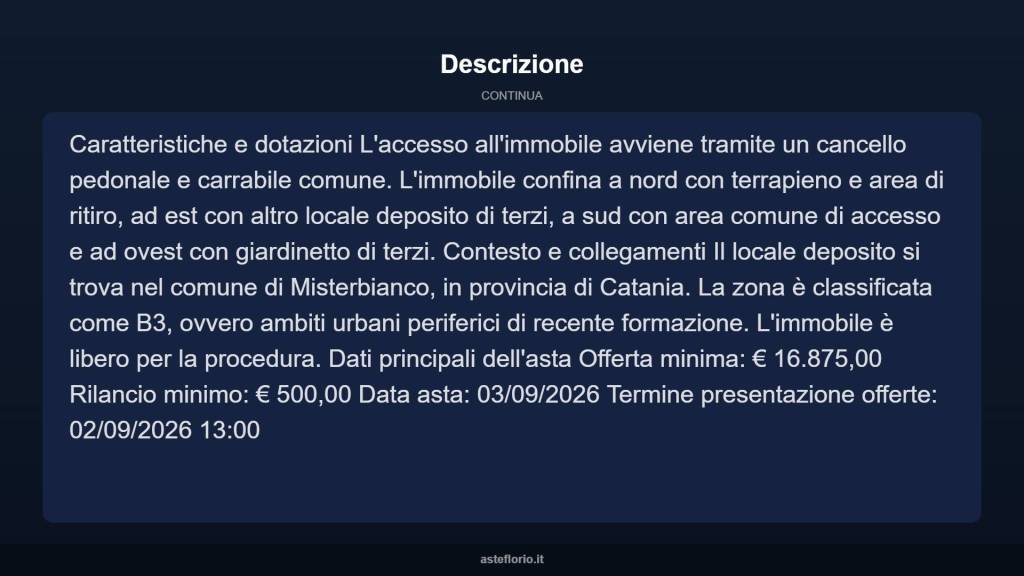 Descrizione

CONTINUA

Caratteristiche e dotazioni L'accesso all'immobile avviene tramite un cancello pedonale e carrabile comune. L'immobile confina a nord con terrapieno e area di ritiro, ad est con altro locale deposito di terzi, a sud con area comune di accesso e ad ovest con giardinetto di terzi. Contesto e collegamenti Il locale deposito si trova nel comune di Misterbianco, in provincia di Catania. La zona è classificata come B3, ovvero ambiti urbani periferici di recente formazione. L'immobile è libero per la procedura. Dati principali dell'asta Offerta minima: € 16.875,00 Rilancio minimo: € 500,00 Data asta: 03/09/2026 Termine presentazione offerte: 02/09/2026 13:00

asteflorio.it